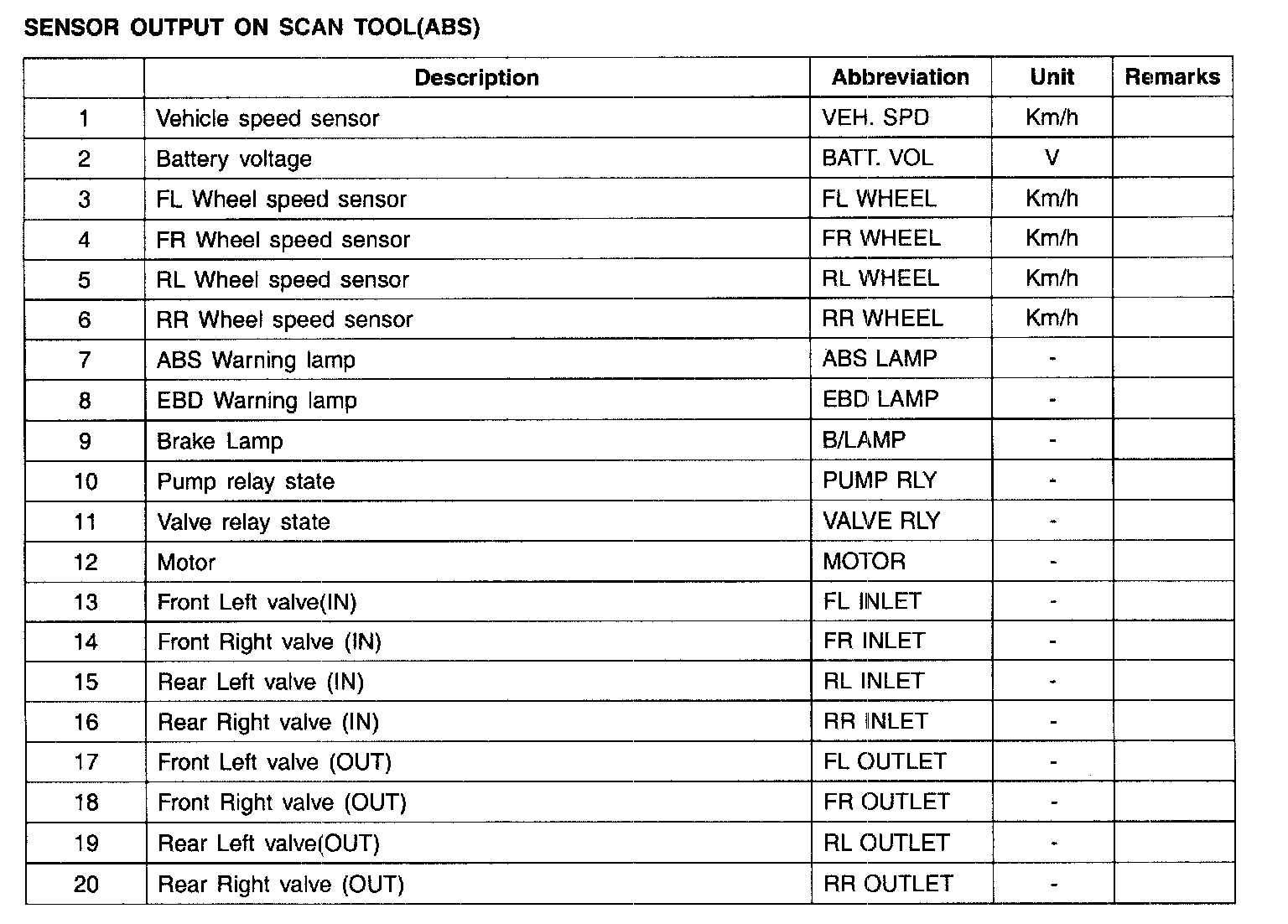 SENSOR OUTPUT ON SCAN TOOL(ABS)

|  | Description | Abbreviation | Unit | Remarks |
|---|---|---|---|---|
| 1 | Vehicle speed sensor | VEH. SPD | Km/h |  |
| 2 | Battery voltage | BATT. VOL | V |  |
| 3 | FL Wheel speed sensor | FL WHEEL | Km/h |  |
| 4 | FR Wheel speed sensor | FR WHEEL | Km/h |  |
| 5 | RL Wheel speed sensor | RL WHEEL | Km/h |  |
| 6 | RR Wheel speed sensor | RR WHEEL | Km/h |  |
| 7 | ABS Warning lamp | ABS LAMP | - |  |
| 8 | EBD Warning lamp | EBD LAMP | - |  |
| 9 | Brake Lamp | B/LAMP | - |  |
| 10 | Pump relay state | PUMP RLY | - |  |
| 11 | Valve relay state | VALVE RLY | - |  |
| 12 | Motor | MOTOR | - |  |
| 13 | Front Left valve(IN) | FL INLET | - |  |
| 14 | Front Right valve (IN) | FR INLET | - |  |
| 15 | Rear Left valve (IN) | RL INLET | - |  |
| 16 | Rear Right valve (IN) | RR INLET | - |  |
| 17 | Front Left valve (OUT) | FL OUTLET | - |  |
| 18 | Front Right valve (OUT) | FR OUTLET | - |  |
| 19 | Rear Left valve(OUT) | RL OUTLET | - |  |
| 20 | Rear Right valve (OUT) | RR OUTLET | - |  |